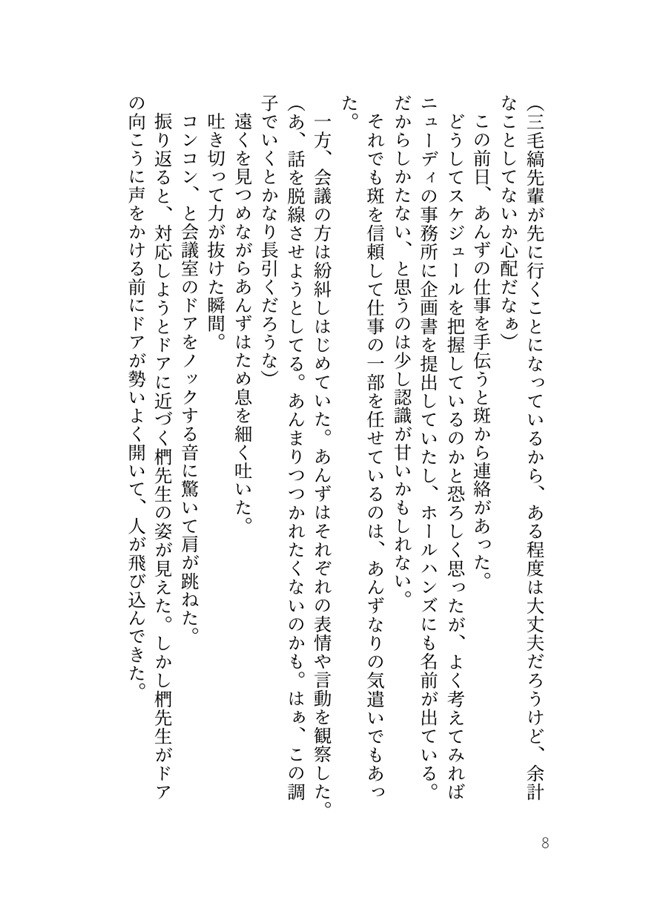 （三毛縞先輩が先に行くことになっているから、ある程度は大丈夫だろうけど、余計なことしてないか心配だなぁ）

この前日、あんずの仕事を手伝うと斑から連絡があった。

どうしてスケジュールを把握しているのかと恐ろしく思ったが、よく考えてみればニューディの事務所に企画書を提出していたし、ホールハンズにも名前が出ている。だからしかたない、と思うのは少し認識が甘いかもしれない。

それでも斑を信頼して仕事の一部を任せているのは、あんずなりの気遣いでもあった。

一方、会議の方は紛糾しはじめていた。あんずはそれぞれの表情や言動を観察した。

（あ、話を脱線させようとしてる。あんまりつつかれたくないのかも。はぁ、この調子でいくとかなり長引くだろうな）

遠くを見つめながらあんずはため息を細く吐いた。

吐き切って力が抜けた瞬間。

コンコン、と会議室のドアをノックする音に驚いて肩が跳ねた。

振り返ると、対応しようとドアに近づく椚先生の姿が見えた。しかし椚先生がドアの向こうに声をかける前にドアが勢いよく開いて、人が飛び込んできた。

8